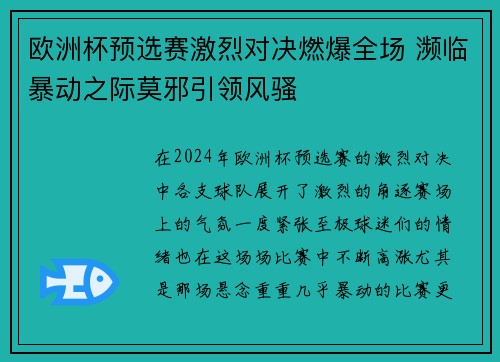 欧洲杯预选赛激烈对决燃爆全场 濒临暴动之际莫邪引领风骚

在2024年欧洲杯预选赛的激烈对决中各支球队展开了激烈的角逐赛场上的气氛一度紧张至极球迷们的情绪也在这场场比赛中不断高涨尤其是那场悬念重重几乎暴动的比赛更